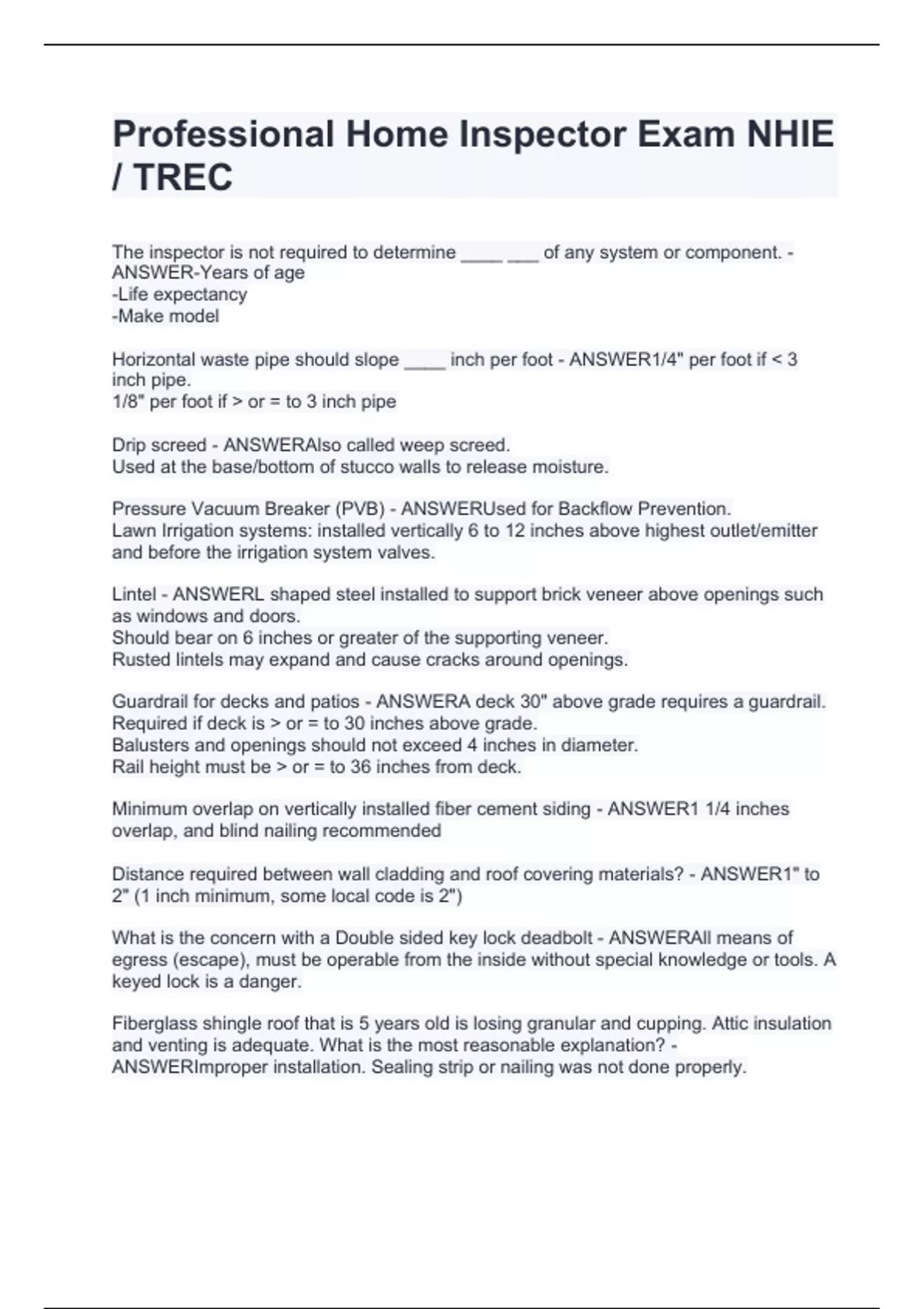 Professional Home Inspector Exam NHIE / TREC

The inspector is not required to determine ____ ___ of any system or component. - ANSWER-Years of age
-Life expectancy
-Make model

Horizontal waste pipe should slope ____ inch per foot - ANSWER1/4" per foot if < 3 inch pipe.
1/8" per foot if > or = to 3 inch pipe

Drip screed - ANSWERAlso called weep screed.
Used at the base/bottom of stucco walls to release moisture.

Pressure Vacuum Breaker (PVB) - ANSWERUsed for Backflow Prevention.
Lawn Irrigation systems: installed vertically 6 to 12 inches above highest outlet/emitter and before the irrigation system valves.

Lintel - ANSWERL shaped steel installed to support brick veneer above openings such as windows and doors.
Should bear on 6 inches or greater of the supporting veneer.
Rusted lintels may expand and cause cracks around openings.

Guardrail for decks and patios - ANSWERA deck 30" above grade requires a guardrail.
Required if deck is > or = to 30 inches above grade.
Balusters and openings should not exceed 4 inches in diameter.
Rail height must be > or = to 36 inches from deck.

Minimum overlap on vertically installed fiber cement siding - ANSWER1 1/4 inches overlap, and blind nailing recommended

Distance required between wall cladding and roof covering materials? - ANSWER1" to 2" (1 inch minimum, some local code is 2")

What is the concern with a Double sided key lock deadbolt - ANSWERAll means of egress (escape), must be operable from the inside without special knowledge or tools. A keyed lock is a danger.

Fiberglass shingle roof that is 5 years old is losing granular and cupping. Attic insulation and venting is adequate. What is the most reasonable explanation? - ANSWERImproper installation. Sealing strip or nailing was not done properly.